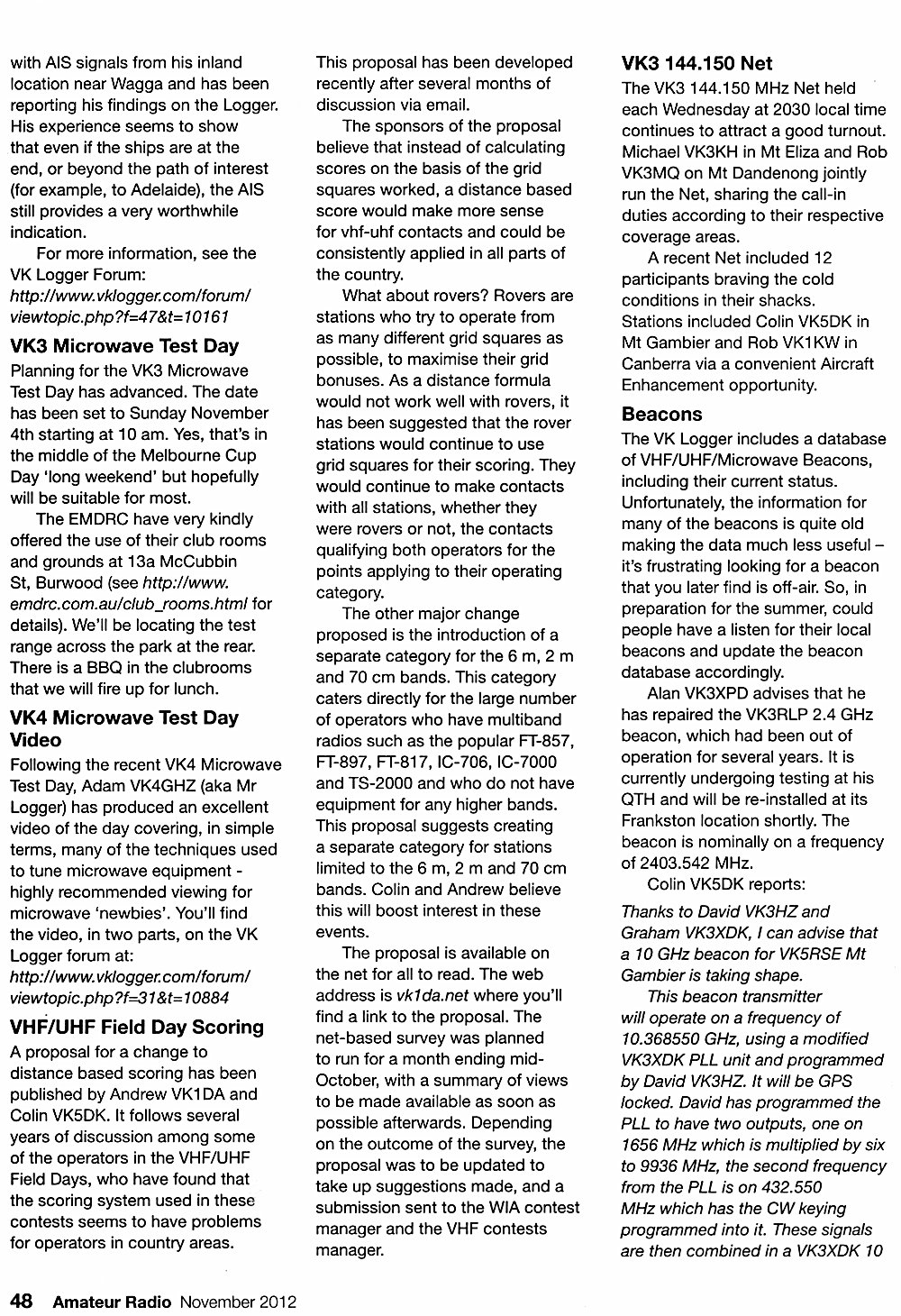 with AIS signals from his inland location near Wagga and has been reporting his findings on the Logger. His experience seems to show that even if the ships are at the end, or beyond the path of interest (for example, to Adelaide), the AIS still provides a very worthwhile indication.

For more information, see the VK Logger Forum: http://www.vklogger.com/forum/viewtopic.php?f=47&t=10161

VK3 Microwave Test Day

Planning for the VK3 Microwave Test Day has advanced. The date has been set to Sunday November 4th starting at 10 am. Yes, that's in the middle of the Melbourne Cup Day 'long weekend' but hopefully will be suitable for most.

The EMDRC have very kindly offered the use of their club rooms and grounds at 13a McCubbin St, Burwood (see http://www.emdrc.com.au/club_rooms.html for details). We'll be locating the test range across the park at the rear. There is a BBQ in the clubrooms that we will fire up for lunch.

VK4 Microwave Test Day Video

Following the recent VK4 Microwave Test Day, Adam VK4GHZ (aka Mr Logger) has produced an excellent video of the day covering, in simple terms, many of the techniques used to tune microwave equipment - highly recommended viewing for microwave 'newbies'. You'll find the video, in two parts, on the VK Logger forum at: http://www.vklogger.com/forum/viewtopic.php?f=31&t=10884

VHF/UHF Field Day Scoring

A proposal for a change to distance based scoring has been published by Andrew VK1DA and Colin VK5DK. It follows several years of discussion among some of the operators in the VHF/UHF Field Days, who have found that the scoring system used in these contests seems to have problems for operators in country areas.

This proposal has been developed recently after several months of discussion via email.

The sponsors of the proposal believe that instead of calculating scores on the basis of the grid squares worked, a distance based score would make more sense for vhf-uhf contacts and could be consistently applied in all parts of the country.

What about rovers? Rovers are stations who try to operate from as many different grid squares as possible, to maximise their grid bonuses. As a distance formula would not work well with rovers, it has been suggested that the rover stations would continue to use grid squares for their scoring. They would continue to make contacts with all stations, whether they were rovers or not, the contacts qualifying both operators for the points applying to their operating category.

The other major change proposed is the introduction of a separate category for the 6 m, 2 m and 70 cm bands. This category caters directly for the large number of operators who have multiband radios such as the popular FT-857, FT-897, FT-817, IC-706, IC-7000 and TS-2000 and who do not have equipment for any higher bands. This proposal suggests creating a separate category for stations limited to the 6 m, 2 m and 70 cm bands. Colin and Andrew believe this will boost interest in these events.

The proposal is available on the net for all to read. The web address is vk1da.net where you'll find a link to the proposal. The net-based survey was planned to run for a month ending mid-October, with a summary of views to be made available as soon as possible afterwards. Depending on the outcome of the survey, the proposal was to be updated to take up suggestions made, and a submission sent to the WIA contest manager and the VHF contests manager.

VK3 144.150 Net

The VK3 144.150 MHz Net held each Wednesday at 2030 local time continues to attract a good turnout. Michael VK3KH in Mt Eliza and Rob VK3MQ on Mt Dandenong jointly run the Net, sharing the call-in duties according to their respective coverage areas.

A recent Net included 12 participants braving the cold conditions in their shacks. Stations included Colin VK5DK in Mt Gambier and Rob VK1KW in Canberra via a convenient Aircraft Enhancement opportunity.

Beacons

The VK Logger includes a database of VHF/UHF/Microwave Beacons, including their current status. Unfortunately, the information for many of the beacons is quite old making the data much less useful – it's frustrating looking for a beacon that you later find is off-air. So, in preparation for the summer, could people have a listen for their local beacons and update the beacon database accordingly.

Alan VK3XPD advises that he has repaired the VK3RLP 2.4 GHz beacon, which had been out of operation for several years. It is currently undergoing testing at his QTH and will be re-installed at its Frankston location shortly. The beacon is nominally on a frequency of 2403.542 MHz.

Colin VK5DK reports:

Thanks to David VK3HZ and Graham VK3XDK, I can advise that a 10 GHz beacon for VK5RSE Mt Gambier is taking shape.

This beacon transmitter will operate on a frequency of 10.368550 GHz, using a modified VK3XDK PLL unit and programmed by David VK3HZ. It will be GPS locked. David has programmed the PLL to have two outputs, one on 1656 MHz which is multiplied by six to 9936 MHz, the second frequency from the PLL is on 432.550 MHz which has the CW keying programmed into it. These signals are then combined in a VK3XDK 10

48 Amateur Radio November 2012